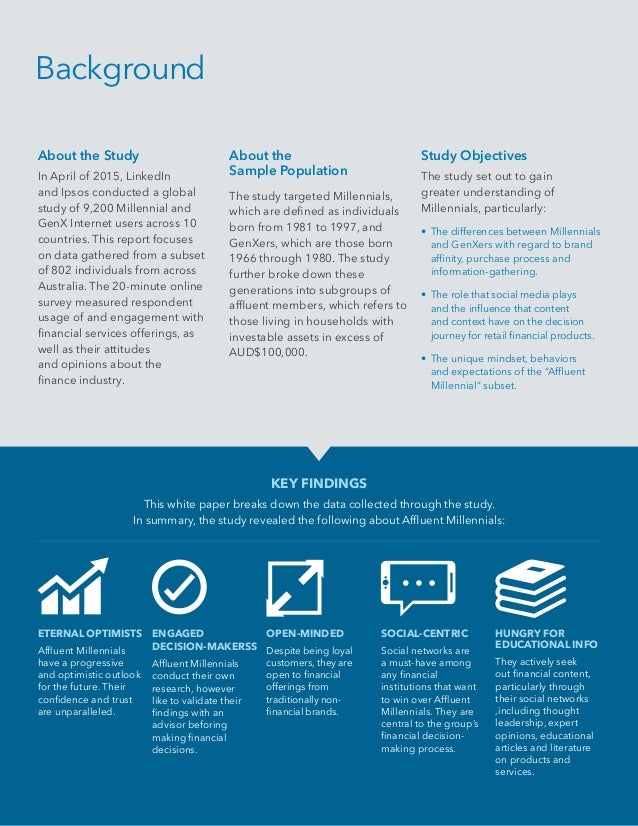 Background

About the Study

In April of 2015, LinkedIn and Ipsos conducted a global study of 9,200 Millennial and GenX Internet users across 10 countries. This report focuses on data gathered from a subset of 802 individuals from across Australia. The 20-minute online survey measured respondent usage of and engagement with financial services offerings, as well as their attitudes and opinions about the finance industry.

About the Sample Population

The study targeted Millennials, which are defined as individuals born from 1981 to 1997, and GenXers, which are those born 1966 through 1980. The study further broke down these generations into subgroups of affluent members, which refers to those living in households with investable assets in excess of AUD$100,000.

Study Objectives

The study set out to gain greater understanding of Millennials, particularly:

• The differences between Millennials and GenXers with regard to brand affinity, purchase process and information-gathering.

• The role that social media plays and the influence that content and context have on the decision journey for retail financial products.

• The unique mindset, behaviors and expectations of the "Affluent Millennial" subset.

KEY FINDINGS

This white paper breaks down the data collected through the study. In summary, the study revealed the following about Affluent Millennials:

ETERNAL OPTIMISTS
Affluent Millennials have a progressive and optimistic outlook for the future. Their confidence and trust are unparalleled.

ENGAGED DECISION-MAKERSS
Affluent Millennials conduct their own research, however like to validate their findings with an advisor beforing making financial decisions.

OPEN-MINDED
Despite being loyal customers, they are open to financial offerings from traditionally non-financial brands.

SOCIAL-CENTRIC
Social networks are a must-have among any financial institutions that want to win over Affluent Millennials. They are central to the group's financial decision-making process.

HUNGRY FOR EDUCATIONAL INFO
They actively seek out financial content, particularly through their social networks ,including thought leadership, expert opinions, educational articles and literature on products and services.